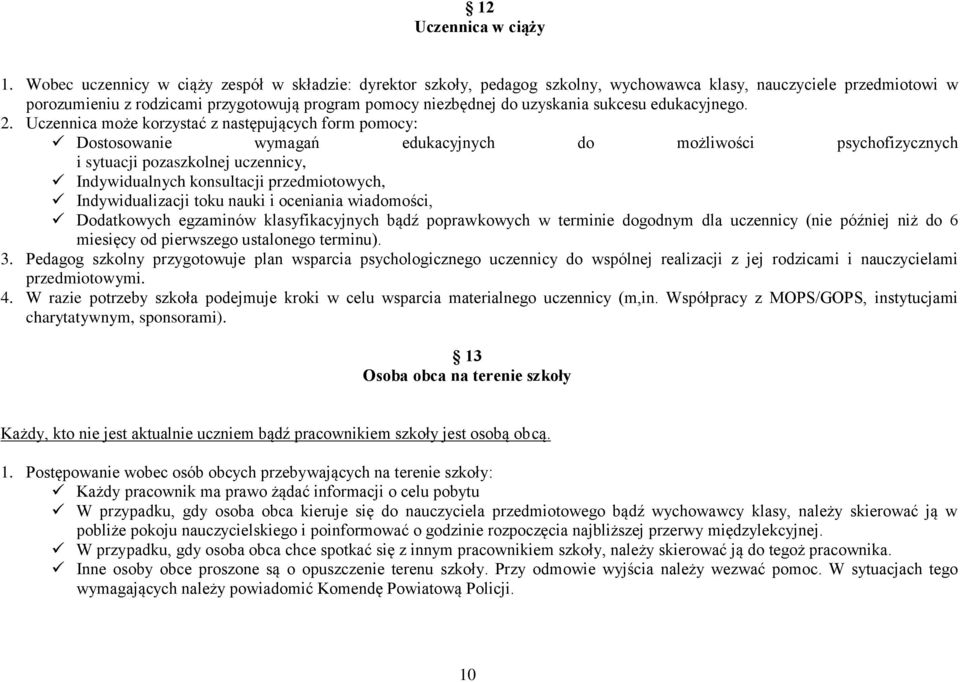 § 12
Uczennica w ciąży

1. Wobec uczennicy w ciąży zespół w składzie: dyrektor szkoły, pedagog szkolny, wychowawca klasy, nauczyciele przedmiotowi w porozumieniu z rodzicami przygotowują program pomocy niezbędnej do uzyskania sukcesu edukacyjnego.
2. Uczennica może korzystać z następujących form pomocy:
✓ Dostosowanie wymagań edukacyjnych do możliwości psychofizycznych i sytuacji pozaszkolnej uczennicy,
✓ Indywidualnych konsultacji przedmiotowych,
✓ Indywidualizacji toku nauki i oceniania wiadomości,
✓ Dodatkowych egzaminów klasyfikacyjnych bądź poprawkowych w terminie dogodnym dla uczennicy (nie później niż do 6 miesięcy od pierwszego ustalonego terminu).
3. Pedagog szkolny przygotowuje plan wsparcia psychologicznego uczennicy do wspólnej realizacji z jej rodzicami i nauczycielami przedmiotowymi.
4. W razie potrzeby szkoła podejmuje kroki w celu wsparcia materialnego uczennicy (m,in. Współpracy z MOPS/GOPS, instytucjami charytatywnym, sponsorami).

§ 13
Osoba obca na terenie szkoły

Każdy, kto nie jest aktualnie uczniem bądź pracownikiem szkoły jest osobą obcą.

1. Postępowanie wobec osób obcych przebywających na terenie szkoły:
✓ Każdy pracownik ma prawo żądać informacji o celu pobytu
✓ W przypadku, gdy osoba obca kieruje się do nauczyciela przedmiotowego bądź wychowawcy klasy, należy skierować ją w pobliże pokoju nauczycielskiego i poinformować o godzinie rozpoczęcia najbliższej przerwy międzylekcyjnej.
✓ W przypadku, gdy osoba obca chce spotkać się z innym pracownikiem szkoły, należy skierować ją do tegoż pracownika.
✓ Inne osoby obce proszone są o opuszczenie terenu szkoły. Przy odmowie wyjścia należy wezwać pomoc. W sytuacjach tego wymagających należy powiadomić Komendę Powiatową Policji.

10